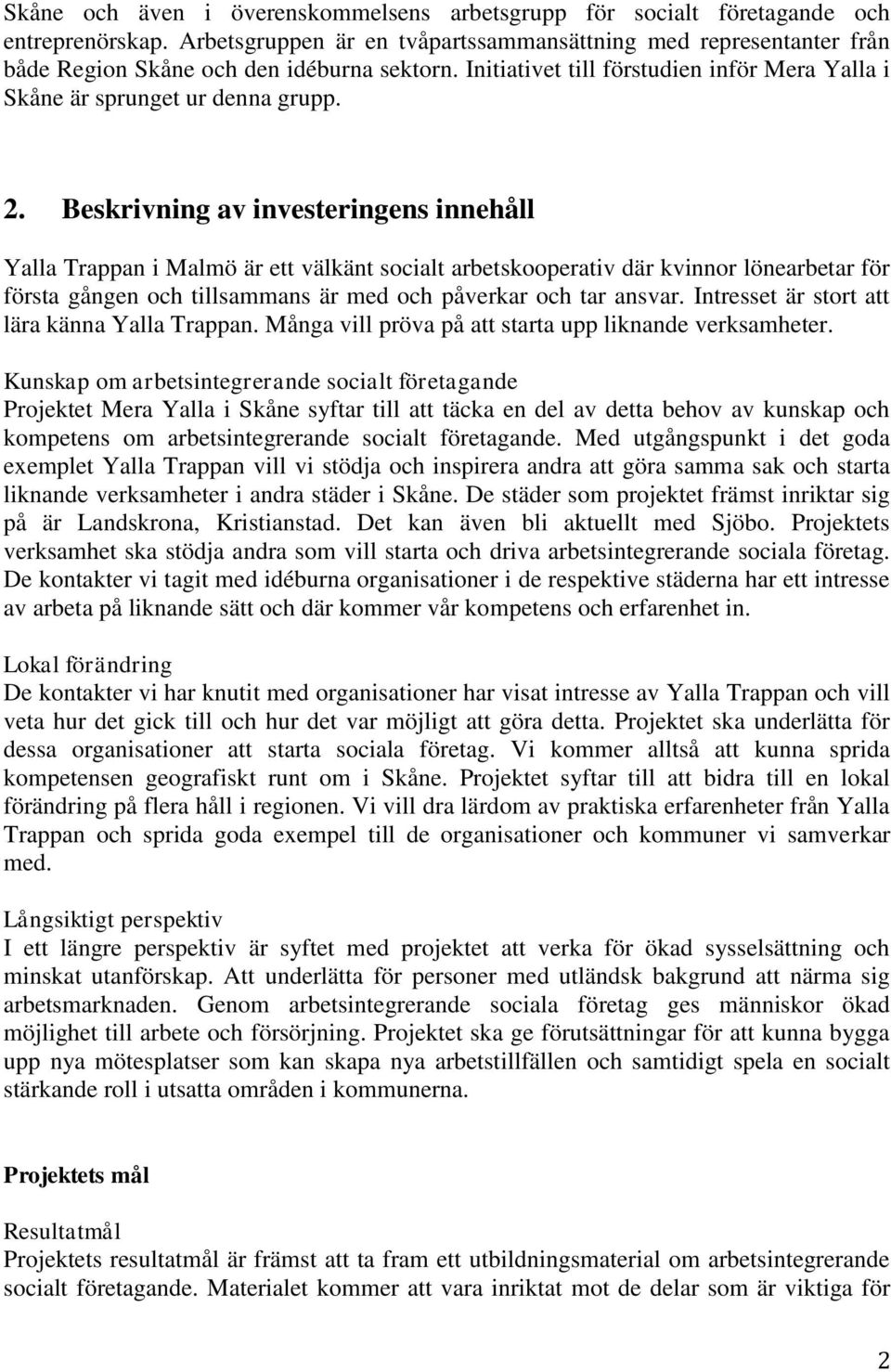 Skåne och även i överenskommelsens arbetsgrupp för socialt företagande och entreprenörskap. Arbetsgruppen är en tvåpartssammansättning med representanter från både Region Skåne och den idéburna sektorn. Initiativet till förstudien inför Mera Yalla i Skåne är sprunget ur denna grupp.

2. Beskrivning av investeringens innehåll

Yalla Trappan i Malmö är ett välkänt socialt arbetskooperativ där kvinnor lönearbetar för första gången och tillsammans är med och påverkar och tar ansvar. Intresset är stort att lära känna Yalla Trappan. Många vill pröva på att starta upp liknande verksamheter.

Kunskap om arbetsintegrerande socialt företagande
Projektet Mera Yalla i Skåne syftar till att täcka en del av detta behov av kunskap och kompetens om arbetsintegrerande socialt företagande. Med utgångspunkt i det goda exemplet Yalla Trappan vill vi stödja och inspirera andra att göra samma sak och starta liknande verksamheter i andra städer i Skåne. De städer som projektet främst inriktar sig på är Landskrona, Kristianstad. Det kan även bli aktuellt med Sjöbo. Projektets verksamhet ska stödja andra som vill starta och driva arbetsintegrerande sociala företag. De kontakter vi tagit med idéburna organisationer i de respektive städerna har ett intresse av arbeta på liknande sätt och där kommer vår kompetens och erfarenhet in.

Lokal förändring
De kontakter vi har knutit med organisationer har visat intresse av Yalla Trappan och vill veta hur det gick till och hur det var möjligt att göra detta. Projektet ska underlätta för dessa organisationer att starta sociala företag. Vi kommer alltså att kunna sprida kompetensen geografiskt runt om i Skåne. Projektet syftar till att bidra till en lokal förändring på flera håll i regionen. Vi vill dra lärdom av praktiska erfarenheter från Yalla Trappan och sprida goda exempel till de organisationer och kommuner vi samverkar med.

Långsiktigt perspektiv
I ett längre perspektiv är syftet med projektet att verka för ökad sysselsättning och minskat utanförskap. Att underlätta för personer med utländsk bakgrund att närma sig arbetsmarknaden. Genom arbetsintegrerande sociala företag ges människor ökad möjlighet till arbete och försörjning. Projektet ska ge förutsättningar för att kunna bygga upp nya mötesplatser som kan skapa nya arbetstillfällen och samtidigt spela en socialt stärkande roll i utsatta områden i kommunerna.

Projektets mål

Resultatmål
Projektets resultatmål är främst att ta fram ett utbildningsmaterial om arbetsintegrerande socialt företagande. Materialet kommer att vara inriktat mot de delar som är viktiga för

2